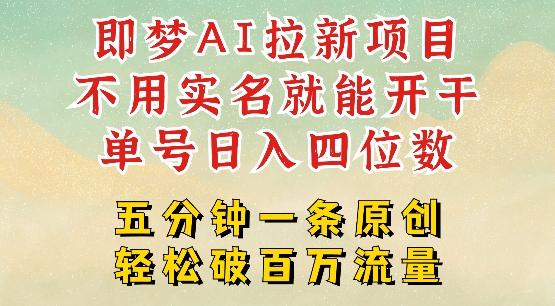 即梦AI拉新项目
不用实名就能开干
单号日入四位数

五分钟一条原创
轻松破百万流量